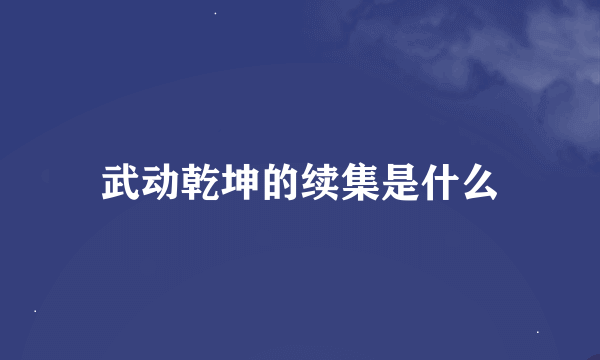 武动乾坤的续集是什么